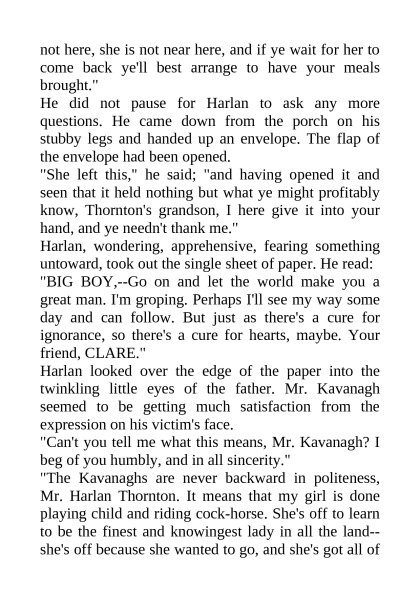 not here, she is not near here, and if ye wait for her to come back ye'll best arrange to have your meals brought."

He did not pause for Harlan to ask any more questions. He came down from the porch on his stubby legs and handed up an envelope. The flap of the envelope had been opened.

"She left this," he said; "and having opened it and seen that it held nothing but what ye might profitably know, Thornton's grandson, I here give it into your hand, and ye needn't thank me."

Harlan, wondering, apprehensive, fearing something untoward, took out the single sheet of paper. He read:

"BIG BOY,--Go on and let the world make you a great man. I'm groping. Perhaps I'll see my way some day and can follow. But just as there's a cure for ignorance, so there's a cure for hearts, maybe. Your friend, CLARE."

Harlan looked over the edge of the paper into the twinkling little eyes of the father. Mr. Kavanagh seemed to be getting much satisfaction from the expression on his victim's face.

"Can't you tell me what this means, Mr. Kavanagh? I beg of you humbly, and in all sincerity."

"The Kavanaghs are never backward in politeness, Mr. Harlan Thornton. It means that my girl is done playing child and riding cock-horse. She's off to learn to be the finest and knowingest lady in all the land--she's off because she wanted to go, and she's got all of